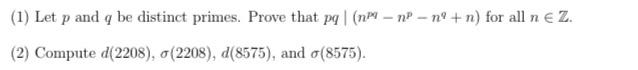 (1) Let $p$ and $q$ be distinct primes. Prove that $pq \mid (n^{pq} - n^p - n^q + n)$ for all $n \in \mathbb{Z}$.

(2) Compute $d(2208)$, $\sigma(2208)$, $d(8575)$, and $\sigma(8575)$.